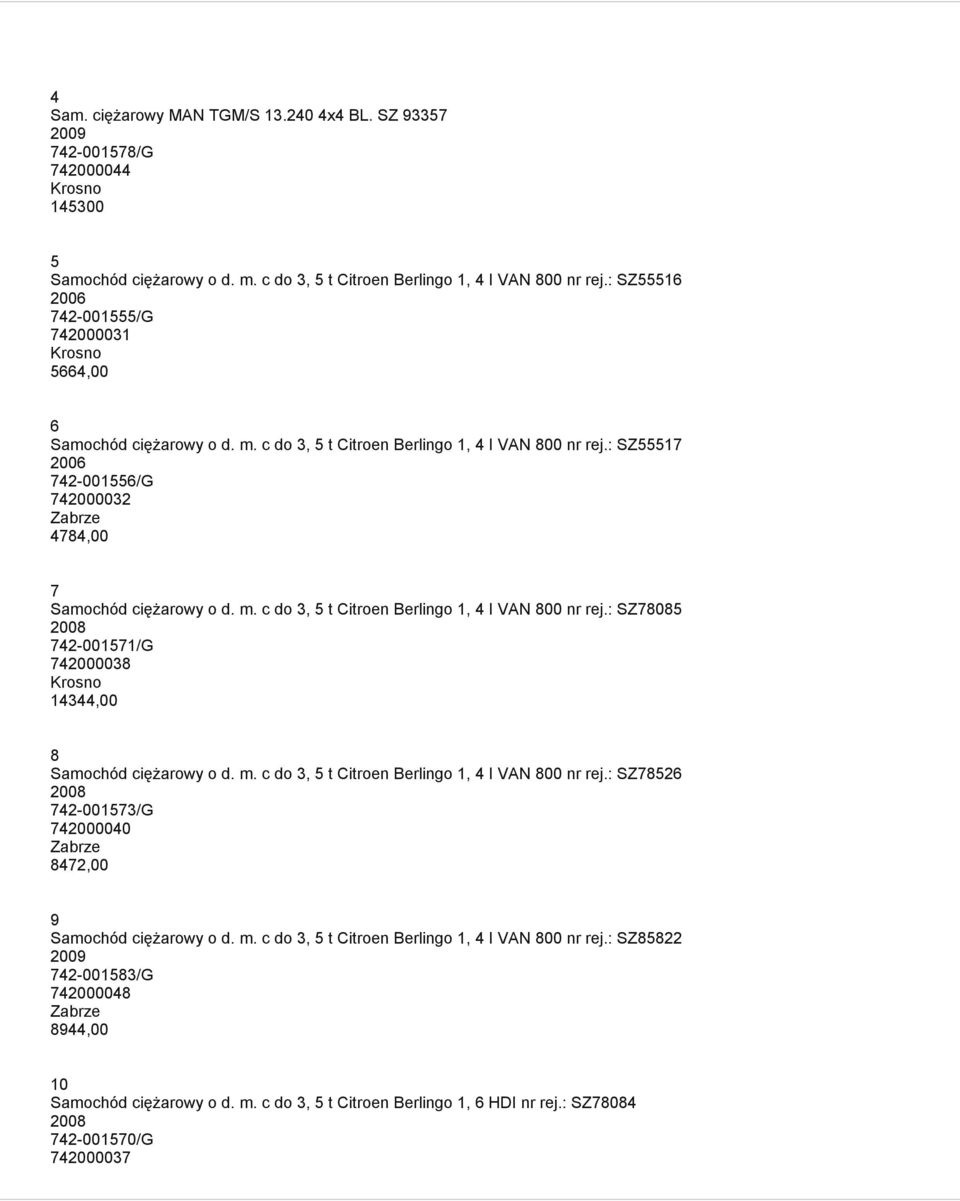 4
Sam. ciężarowy MAN TGM/S 13.240 4x4 BL. SZ 93357
2009
742-001578/G
742000044
Krosno
145300

5
Samochód ciężarowy o d. m. c do 3, 5 t Citroen Berlingo 1, 4 l VAN 800 nr rej.: SZ55516
2006
742-001555/G
742000031
Krosno
5664,00

6
Samochód ciężarowy o d. m. c do 3, 5 t Citroen Berlingo 1, 4 l VAN 800 nr rej.: SZ55517
2006
742-001556/G
742000032
Zabrze
4784,00

7
Samochód ciężarowy o d. m. c do 3, 5 t Citroen Berlingo 1, 4 l VAN 800 nr rej.: SZ78085
2008
742-001571/G
742000038
Krosno
14344,00

8
Samochód ciężarowy o d. m. c do 3, 5 t Citroen Berlingo 1, 4 l VAN 800 nr rej.: SZ78526
2008
742-001573/G
742000040
Zabrze
8472,00

9
Samochód ciężarowy o d. m. c do 3, 5 t Citroen Berlingo 1, 4 l VAN 800 nr rej.: SZ85822
2009
742-001583/G
742000048
Zabrze
8944,00

10
Samochód ciężarowy o d. m. c do 3, 5 t Citroen Berlingo 1, 6 HDI nr rej.: SZ78084
2008
742-001570/G
742000037